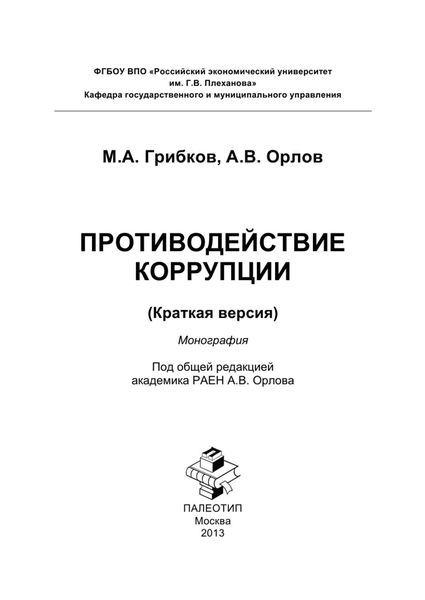 ФГБОУ ВПО «Российский экономический университет им. Г.В. Плеханова»
Кафедра государственного и муниципального управления

М.А. Грибков, А.В. Орлов

ПРОТИВОДЕЙСТВИЕ КОРРУПЦИИ

(Краткая версия)

Монография

Под общей редакцией академика РАЕН А.В. Орлова

ПАЛЕОТИП
Москва
2013